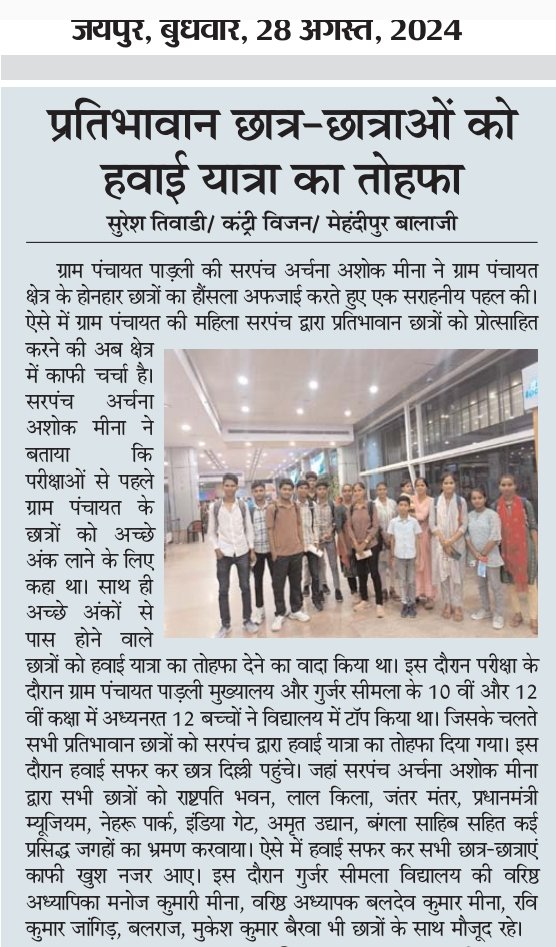 जयपुर, बुधवार, 28 अगस्त, 2024

प्रतिभावान छात्र-छात्राओं को हवाई यात्रा का तोहफा

सुरेश तिवाडी/ कंट्री विजन/ मेहंदीपुर बालाजी

ग्राम पंचायत पाड़ली की सरपंच अर्चना अशोक मीना ने ग्राम पंचायत क्षेत्र के होनहार छात्रों का हौंसला अफजाई करते हुए एक सराहनीय पहल की। ऐसे में ग्राम पंचायत की महिला सरपंच द्वारा प्रतिभावान छात्रों को प्रोत्साहित करने की अब क्षेत्र में काफी चर्चा है। सरपंच अर्चना अशोक मीना ने बताया कि परीक्षाओं से पहले ग्राम पंचायत के छात्रों को अच्छे अंक लाने के लिए कहा था। साथ ही अच्छे अंकों से पास होने वाले छात्रों को हवाई यात्रा का तोहफा देने का वादा किया था। इस दौरान परीक्षा के दौरान ग्राम पंचायत पाड़ली मुख्यालय और गुर्जर सीमला के 10 वीं और 12 वीं कक्षा में अध्यनरत 12 बच्चों ने विद्यालय में टॉप किया था। जिसके चलते सभी प्रतिभावान छात्रों को सरपंच द्वारा हवाई यात्रा का तोहफा दिया गया। इस दौरान हवाई सफर कर छात्र दिल्ली पहुंचे। जहां सरपंच अर्चना अशोक मीना द्वारा सभी छात्रों को राष्ट्रपति भवन, लाल किला, जंतर मंतर, प्रधानमंत्री म्यूजियम, नेहरू पार्क, इंडिया गेट, अमृत उद्यान, बंगला साहिब सहित कई प्रसिद्ध जगहों का भ्रमण करवाया। ऐसे में हवाई सफर कर सभी छात्र-छात्राएं काफी खुश नजर आए। इस दौरान गुर्जर सीमला विद्यालय की वरिष्ठ अध्यापिका मनोज कुमारी मीना, वरिष्ठ अध्यापक बलदेव कुमार मीना, रवि कुमार जांगिड़, बलराज, मुकेश कुमार बैरवा भी छात्रों के साथ मौजूद रहे।